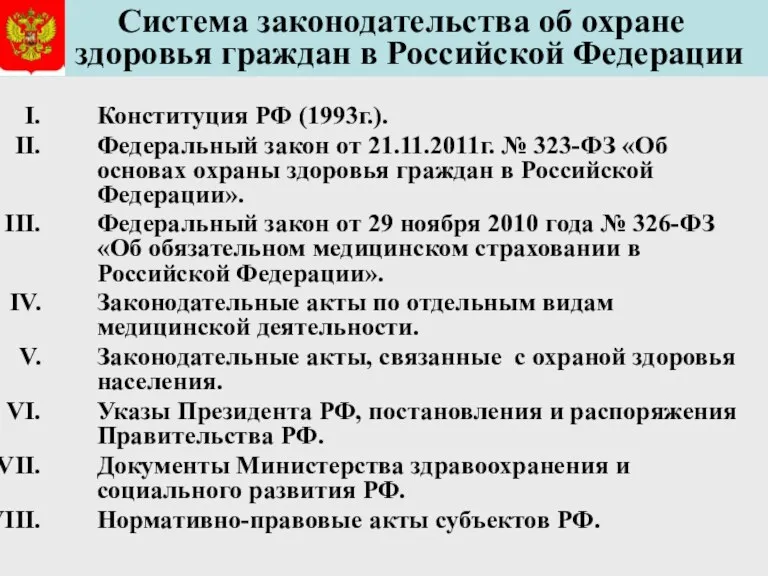 Система законодательства об охране здоровья граждан в Российской Федерации

I. Конституция РФ (1993г.).

II. Федеральный закон от 21.11.2011г. № 323-ФЗ «Об основах охраны здоровья граждан в Российской Федерации».

III. Федеральный закон от 29 ноября 2010 года № 326-ФЗ «Об обязательном медицинском страховании в Российской Федерации».

IV. Законодательные акты по отдельным видам медицинской деятельности.

V. Законодательные акты, связанные с охраной здоровья населения.

VI. Указы Президента РФ, постановления и распоряжения Правительства РФ.

VII. Документы Министерства здравоохранения и социального развития РФ.

VIII. Нормативно-правовые акты субъектов РФ.